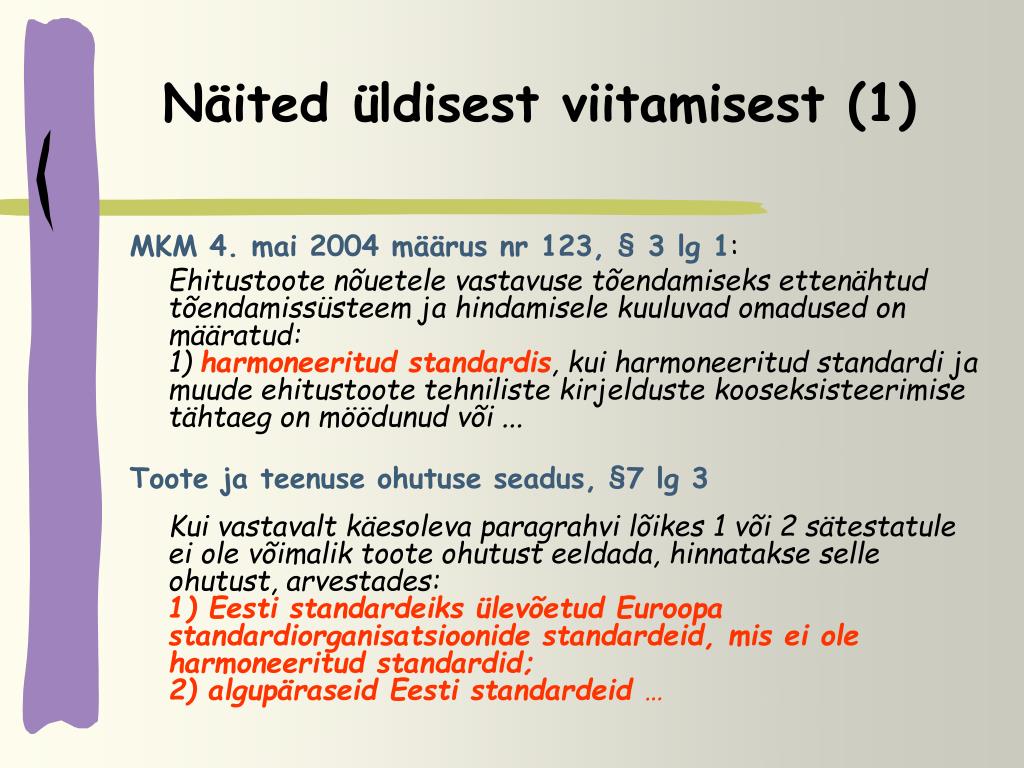 Näited üldisest viitamisest (1)

MKM 4. mai 2004 määrus nr 123, § 3 lg 1:

Ehitustoote nõuetele vastavuse tõendamiseks ettenähtud tõendamissüsteem ja hindamisele kuuluvad omadused on määratud:
1) harmoneeritud standardis, kui harmoneeritud standardi ja muude ehitustoote tehniliste kirjelduste kooseksisteerimise tähtaeg on möödunud või ...

Toote ja teenuse ohutuse seadus, §7 lg 3

Kui vastavalt käesoleva paragrahvi lõikes 1 või 2 sätestatule ei ole võimalik toote ohutust eeldada, hinnatakse selle ohutust, arvestades:
1) Eesti standardeiks ülevõetud Euroopa standardiorganisatsioonide standardeid, mis ei ole harmoneeritud standardid;
2) algupäraseid Eesti standardeid …